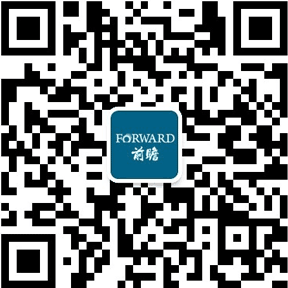 FORWARD
前瞻